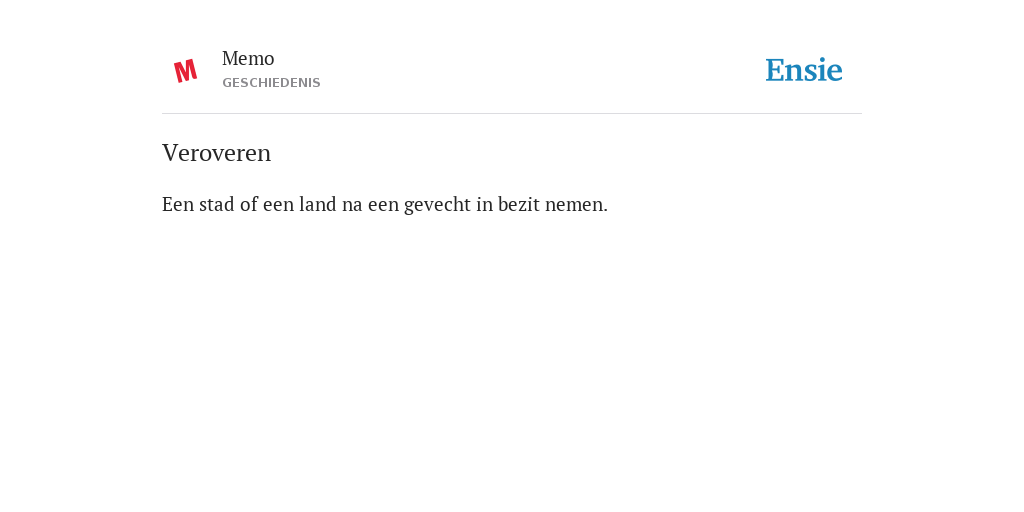 M

Memo
GESCHIEDENIS

Ensie

Veroveren

Een stad of een land na een gevecht in bezit nemen.